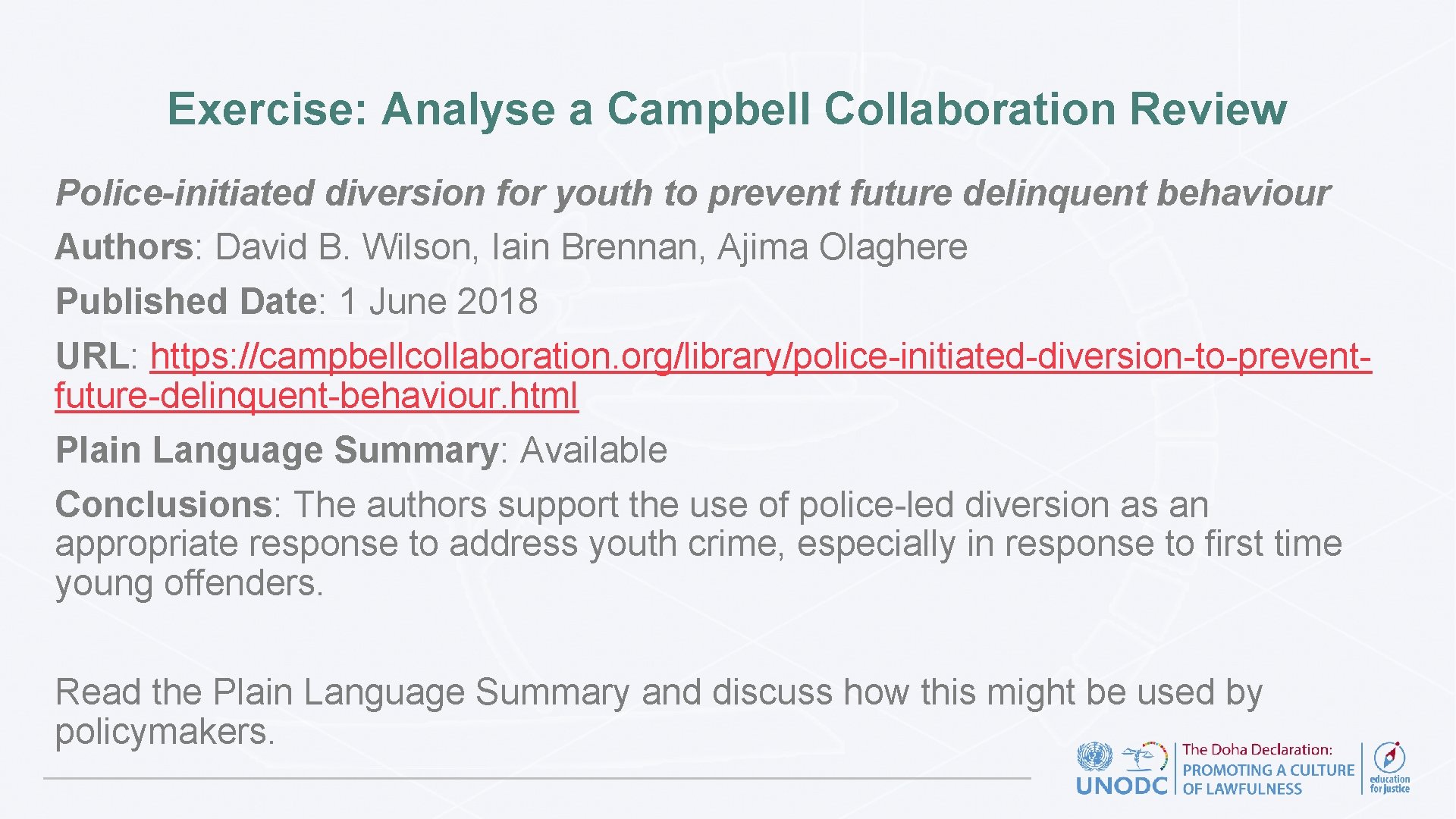 Exercise: Analyse a Campbell Collaboration Review

Police-initiated diversion for youth to prevent future delinquent behaviour

Authors: David B. Wilson, Iain Brennan, Ajima Olaghere

Published Date: 1 June 2018

URL: https://campbellcollaboration.org/library/police-initiated-diversion-to-prevent-future-delinquent-behaviour.html

Plain Language Summary: Available

Conclusions: The authors support the use of police-led diversion as an appropriate response to address youth crime, especially in response to first time young offenders.

Read the Plain Language Summary and discuss how this might be used by policymakers.

UNODC

The Doha Declaration:
PROMOTING A CULTURE
OF LAWFULNESS

education
for justice